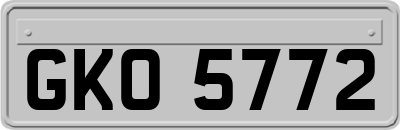 GKO 5772